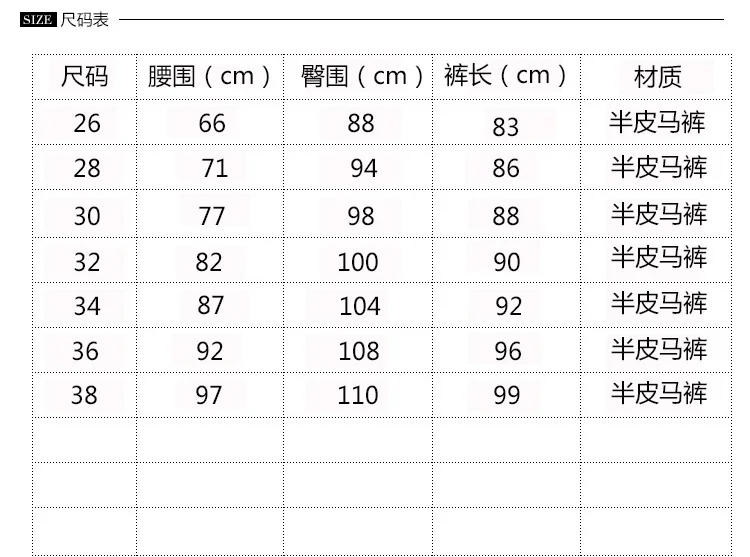 SIZE 尺码表

| 尺码 | 腰围（cm） | 臀围（cm） | 裤长（cm） | 材质 |
|---|---|---|---|---|
| 26 | 66 | 88 | 83 | 半皮马裤 |
| 28 | 71 | 94 | 86 | 半皮马裤 |
| 30 | 77 | 98 | 88 | 半皮马裤 |
| 32 | 82 | 100 | 90 | 半皮马裤 |
| 34 | 87 | 104 | 92 | 半皮马裤 |
| 36 | 92 | 108 | 96 | 半皮马裤 |
| 38 | 97 | 110 | 99 | 半皮马裤 |
| | | | | |
| | | | | |
| | | | | |